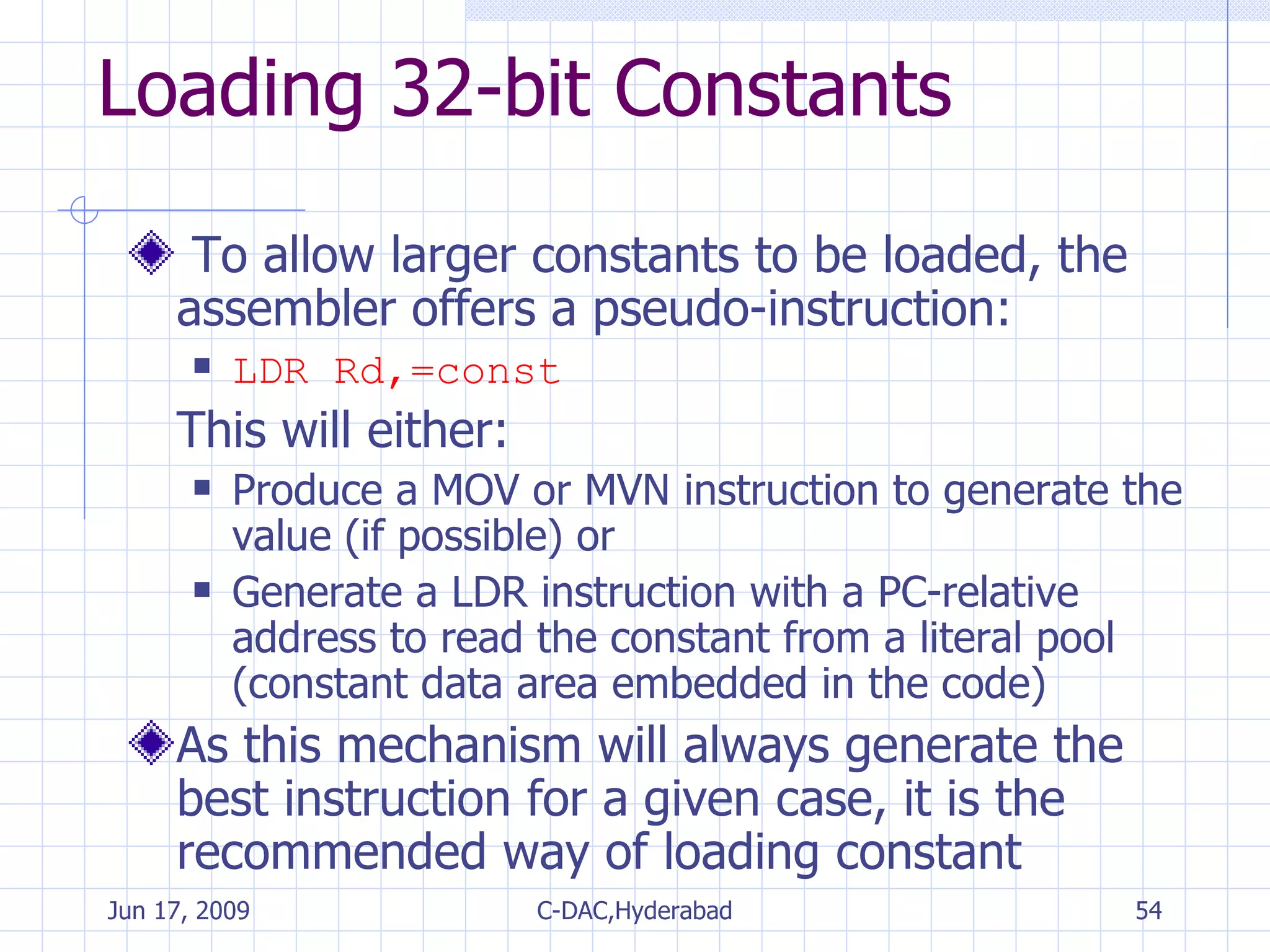 Loading 32-bit Constants

To allow larger constants to be loaded, the assembler offers a pseudo-instruction:

LDR Rd,=const

This will either:

Produce a MOV or MVN instruction to generate the value (if possible) or

Generate a LDR instruction with a PC-relative address to read the constant from a literal pool (constant data area embedded in the code)

As this mechanism will always generate the best instruction for a given case, it is the recommended way of loading constant

Jun 17, 2009

C-DAC,Hyderabad

54